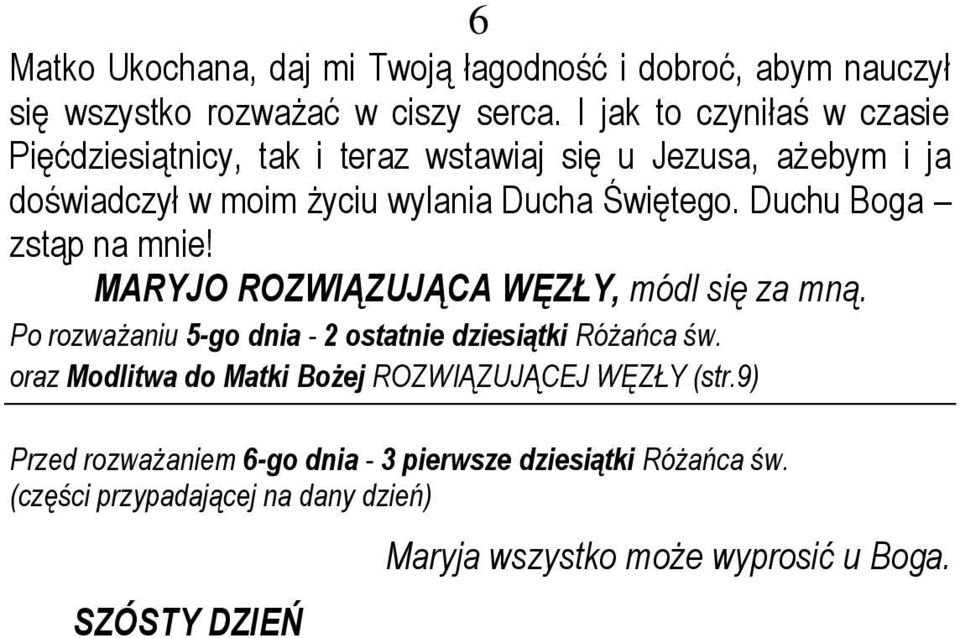 6

Matko Ukochana, daj mi Twoją łagodność i dobroć, abym nauczył się wszystko rozważać w ciszy serca. I jak to czyniłaś w czasie Pięćdziesiątnicy, tak i teraz wstawiaj się u Jezusa, ażebym i ja doświadczył w moim życiu wylania Ducha Świętego. Duchu Boga – zstąp na mnie!

MARYJO ROZWIĄZUJĄCA WĘZŁY, módl się za mną.

Po rozważaniu 5-go dnia - 2 ostatnie dziesiątki Różańca św. oraz Modlitwa do Matki Bożej ROZWIĄZUJĄCEJ WĘZŁY (str.9)

Przed rozważaniem 6-go dnia - 3 pierwsze dziesiątki Różańca św. (części przypadającej na dany dzień)

Maryja wszystko może wyprosić u Boga.

SZÓSTY DZIEŃ